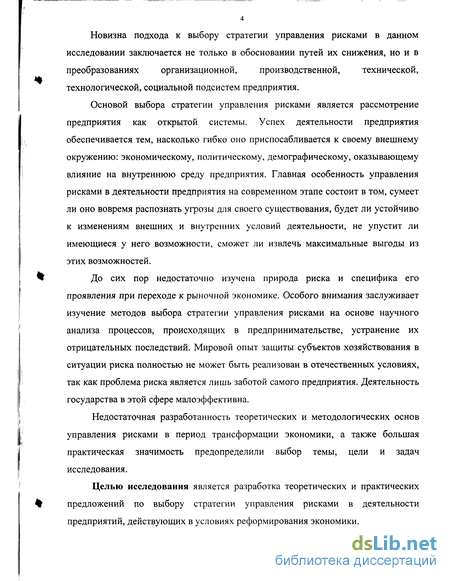 4

Новизна подхода к выбору стратегии управления рисками в данном исследовании заключается не только в обосновании путей их снижения, но и в преобразованиях организационной, производственной, технической, технологической, социальной подсистем предприятия.

Основой выбора стратегии управления рисками является рассмотрение предприятия как открытой системы. Успех деятельности предприятия обеспечивается тем, насколько гибко оно приспосабливается к своему внешнему окружению: экономическому, политическому, демографическому, оказывающему влияние на внутреннюю среду предприятия. Главная особенность управления рисками в деятельности предприятия на современном этапе состоит в том, сумеет ли оно вовремя распознать угрозы для своего существования, будет ли устойчиво к изменениям внешних и внутренних условий деятельности, не упустит ли имеющиеся у него возможности, сможет ли извлечь максимальные выгоды из этих возможностей.

До сих пор недостаточно изучена природа риска и специфика его проявления при переходе к рыночной экономике. Особого внимания заслуживает изучение методов выбора стратегии управления рисками на основе научного анализа процессов, происходящих в предпринимательстве, устранение их отрицательных последствий. Мировой опыт защиты субъектов хозяйствования в ситуации риска полностью не может быть реализован в отечественных условиях, так как проблема риска является лишь заботой самого предприятия. Деятельность государства в этой сфере малоэффективна.

Недостаточная разработанность теоретических и методологических основ управления рисками в период трансформации экономики, а также большая практическая значимость предопределили выбор темы, цели и задач исследования.

Целью исследования является разработка теоретических и практических предложений по выбору стратегии управления рисками в деятельности предприятий, действующих в условиях реформирования экономики.

dsLib.net
библиотека диссертаций